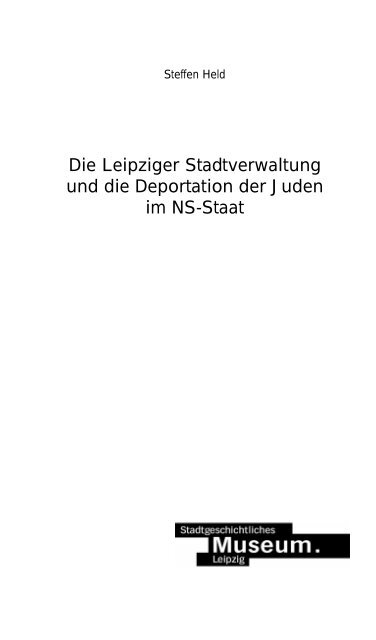 Steffen Held

Die Leipziger Stadtverwaltung und die Deportation der Juden im NS-Staat

Stadtgeschichtliches
Museum.
Leipzig